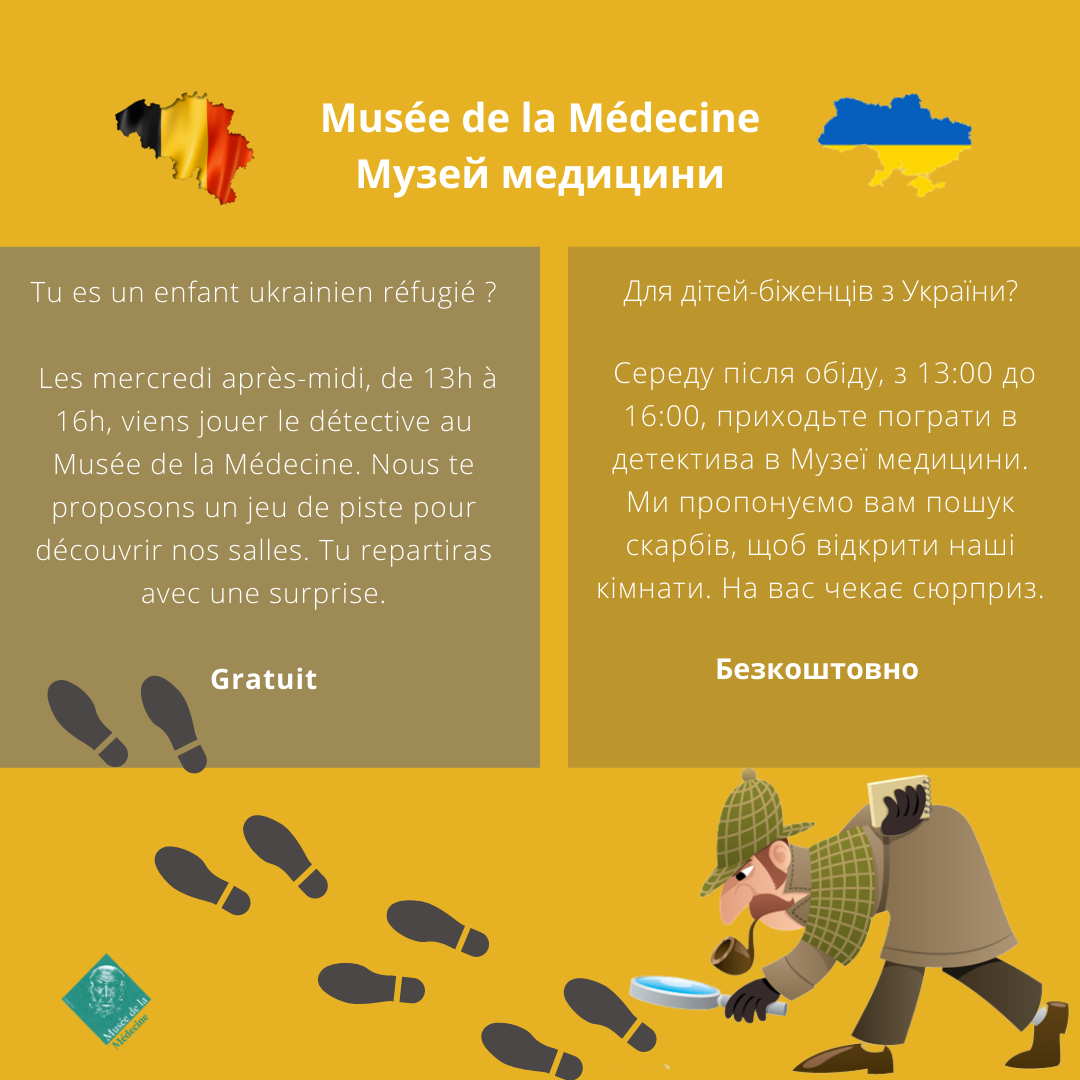 Musée de la Médecine
Музей медицини

Tu es un enfant ukrainien réfugié ?

Les mercredi après-midi, de 13h à 16h, viens jouer le détective au Musée de la Médecine. Nous te proposons un jeu de piste pour découvrir nos salles. Tu repartiras avec une surprise.

Gratuit

Для дітей-біженців з України?

Середу після обіду, з 13:00 до 16:00, приходьте пограти в детектива в Музеї медицини. Ми пропонуємо вам пошук скарбів, щоб відкрити наші кімнати. На вас чекає сюрприз.

Безкоштовно

Musée de la Médecine